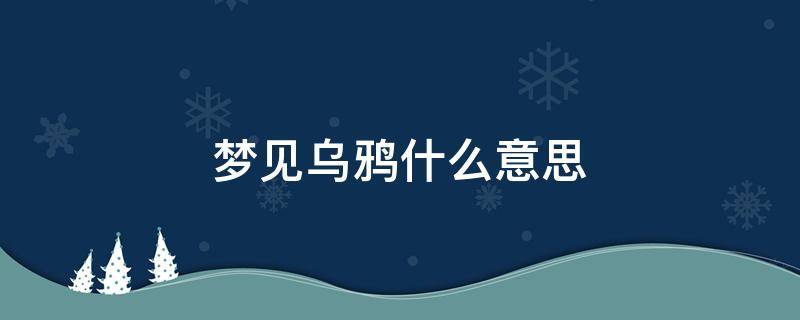 梦见乌鸦什么意思